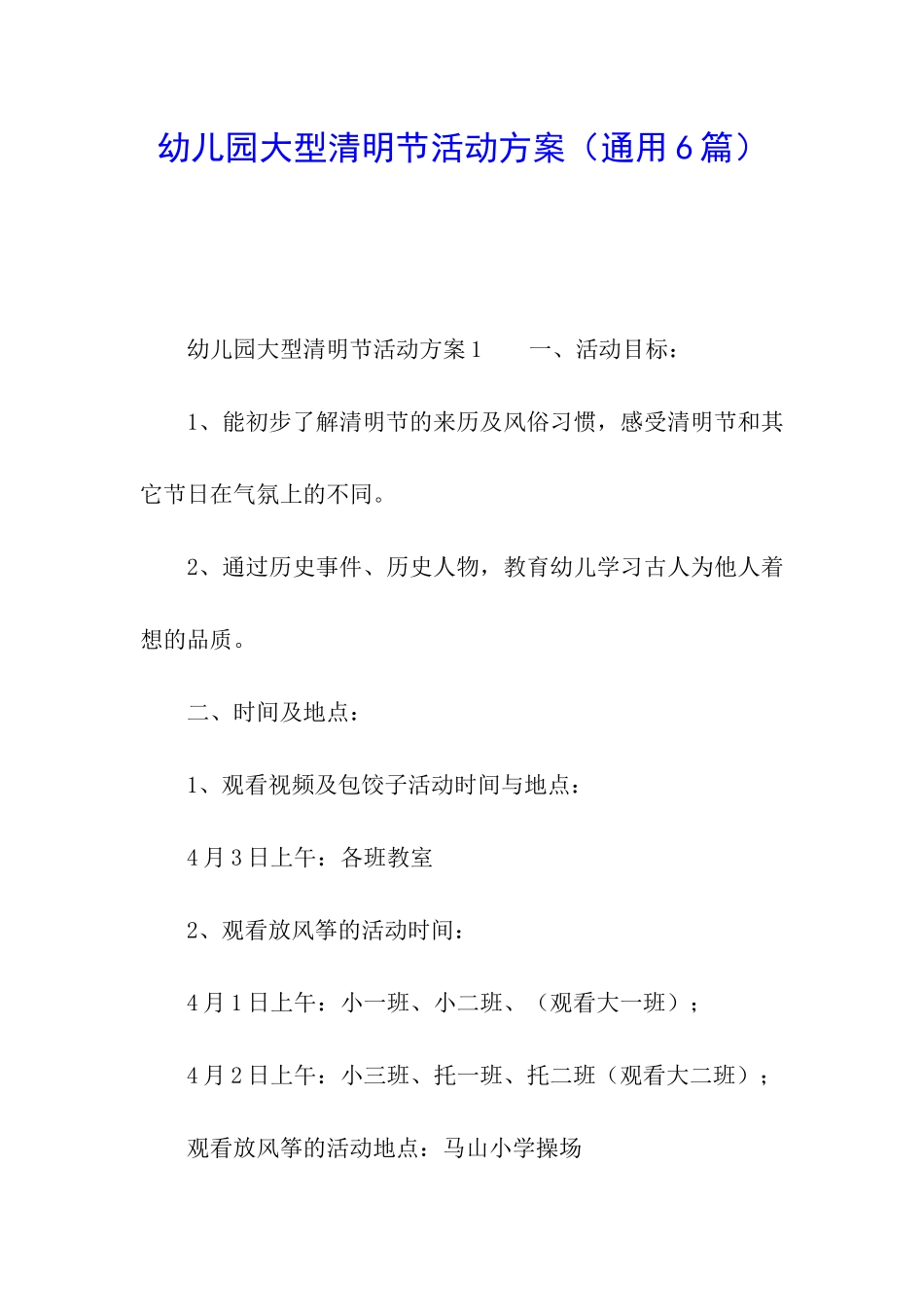 幼儿园大型清明节活动方案（通用6篇）

幼儿园大型清明节活动方案1　　一、活动目标：

1、能初步了解清明节的来历及风俗习惯，感受清明节和其它节日在气氛上的不同。

2、通过历史事件、历史人物，教育幼儿学习古人为他人着想的品质。

二、时间及地点：

1、观看视频及包饺子活动时间与地点：

4月3日上午：各班教室

2、观看放风筝的活动时间：

4月1日上午：小一班、小二班、（观看大一班）；

4月2日上午：小三班、托一班、托二班（观看大二班）；

观看放风筝的活动地点：马山小学操场